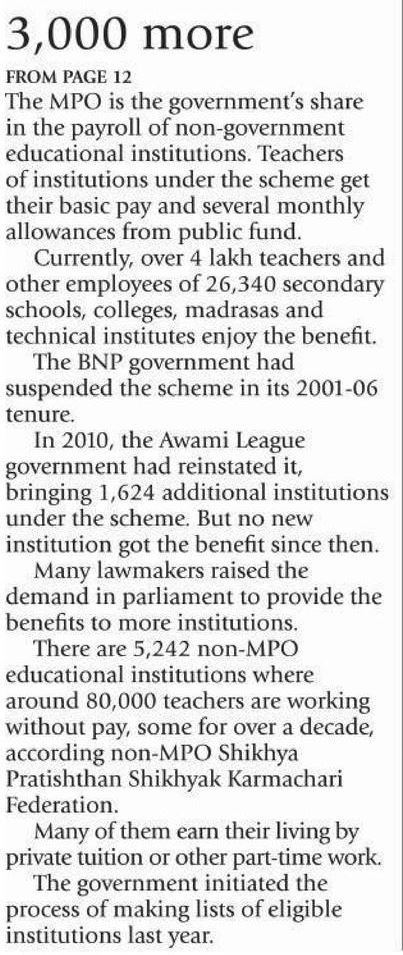 3,000 more

FROM PAGE 12

The MPO is the government's share in the payroll of non-government educational institutions. Teachers of institutions under the scheme get their basic pay and several monthly allowances from public fund.

Currently, over 4 lakh teachers and other employees of 26,340 secondary schools, colleges, madrasas and technical institutes enjoy the benefit.

The BNP government had suspended the scheme in its 2001-06 tenure.

In 2010, the Awami League government had reinstated it, bringing 1,624 additional institutions under the scheme. But no new institution got the benefit since then.

Many lawmakers raised the demand in parliament to provide the benefits to more institutions.

There are 5,242 non-MPO educational institutions where around 80,000 teachers are working without pay, some for over a decade, according non-MPO Shikhya Pratishthan Shikhyak Karmachari Federation.

Many of them earn their living by private tuition or other part-time work.

The government initiated the process of making lists of eligible institutions last year.